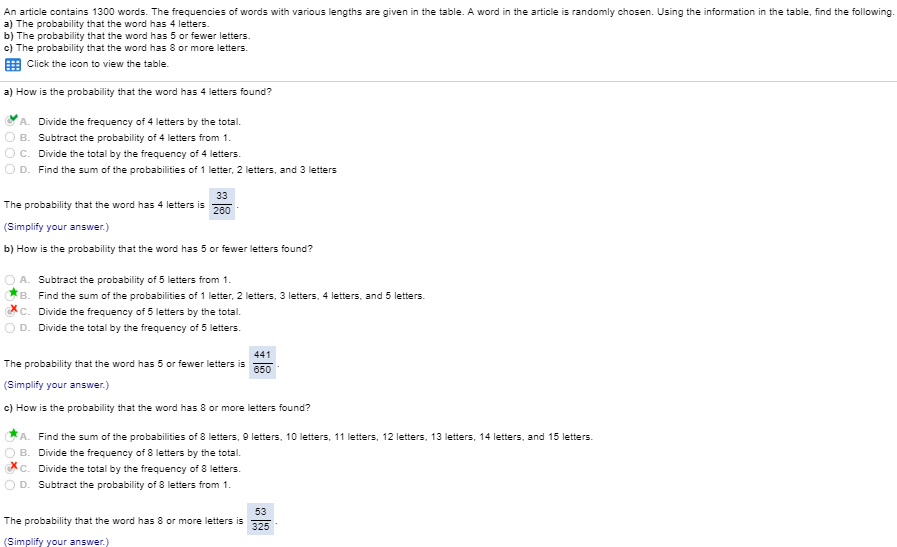 An article contains 1300 words. The frequencies of words with various lengths are given in the table. A word in the article is randomly chosen. Using the information in the table, find the following.
a) The probability that the word has 4 letters.
b) The probability that the word has 5 or fewer letters.
c) The probability that the word has 8 or more letters.

Click the icon to view the table.

a) How is the probability that the word has 4 letters found?

A. Divide the frequency of 4 letters by the total.
B. Subtract the probability of 4 letters from 1.
C. Divide the total by the frequency of 4 letters.
D. Find the sum of the probabilities of 1 letter, 2 letters, and 3 letters

The probability that the word has 4 letters is $\frac{33}{260}$.
(Simplify your answer.)

b) How is the probability that the word has 5 or fewer letters found?

A. Subtract the probability of 5 letters from 1.
B. Find the sum of the probabilities of 1 letter, 2 letters, 3 letters, 4 letters, and 5 letters.
C. Divide the frequency of 5 letters by the total.
D. Divide the total by the frequency of 5 letters.

The probability that the word has 5 or fewer letters is $\frac{441}{650}$.
(Simplify your answer.)

c) How is the probability that the word has 8 or more letters found?

A. Find the sum of the probabilities of 8 letters, 9 letters, 10 letters, 11 letters, 12 letters, 13 letters, 14 letters, and 15 letters.
B. Divide the frequency of 8 letters by the total.
C. Divide the total by the frequency of 8 letters.
D. Subtract the probability of 8 letters from 1.

The probability that the word has 8 or more letters is $\frac{53}{325}$.
(Simplify your answer.)